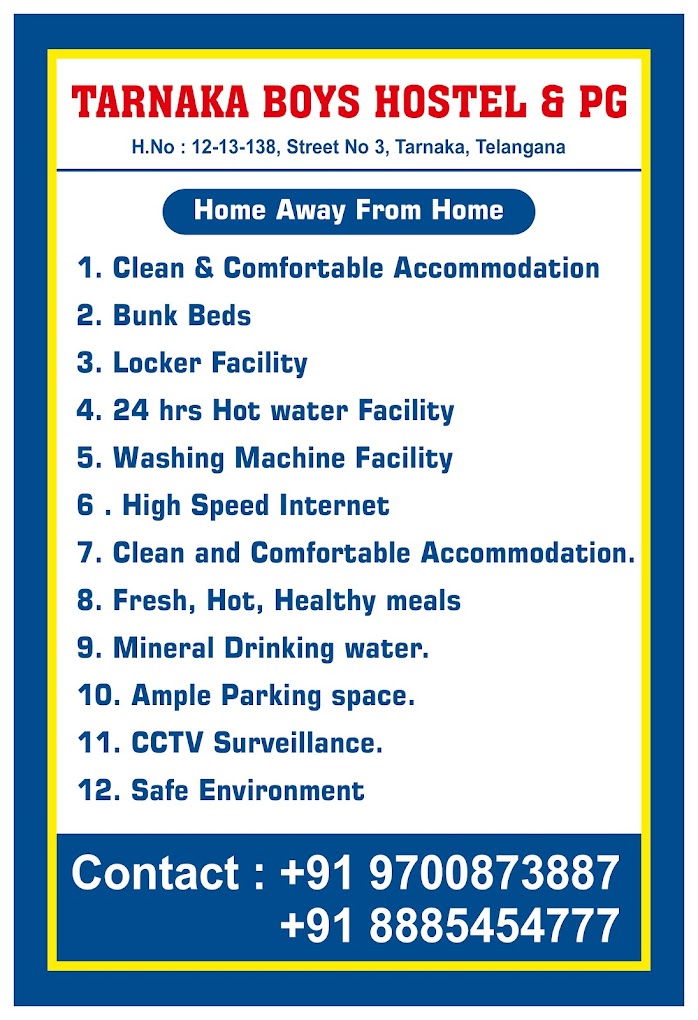 TARNAKA BOYS HOSTEL & PG

H.No : 12-13-138, Street No 3, Tarnaka, Telangana

Home Away From Home

1. Clean & Comfortable Accommodation
2. Bunk Beds
3. Locker Facility
4. 24 hrs Hot water Facility
5. Washing Machine Facility
6 . High Speed Internet
7. Clean and Comfortable Accommodation.
8. Fresh, Hot, Healthy meals
9. Mineral Drinking water.
10. Ample Parking space.
11. CCTV Surveillance.
12. Safe Environment

Contact : +91 9700873887
+91 8885454777